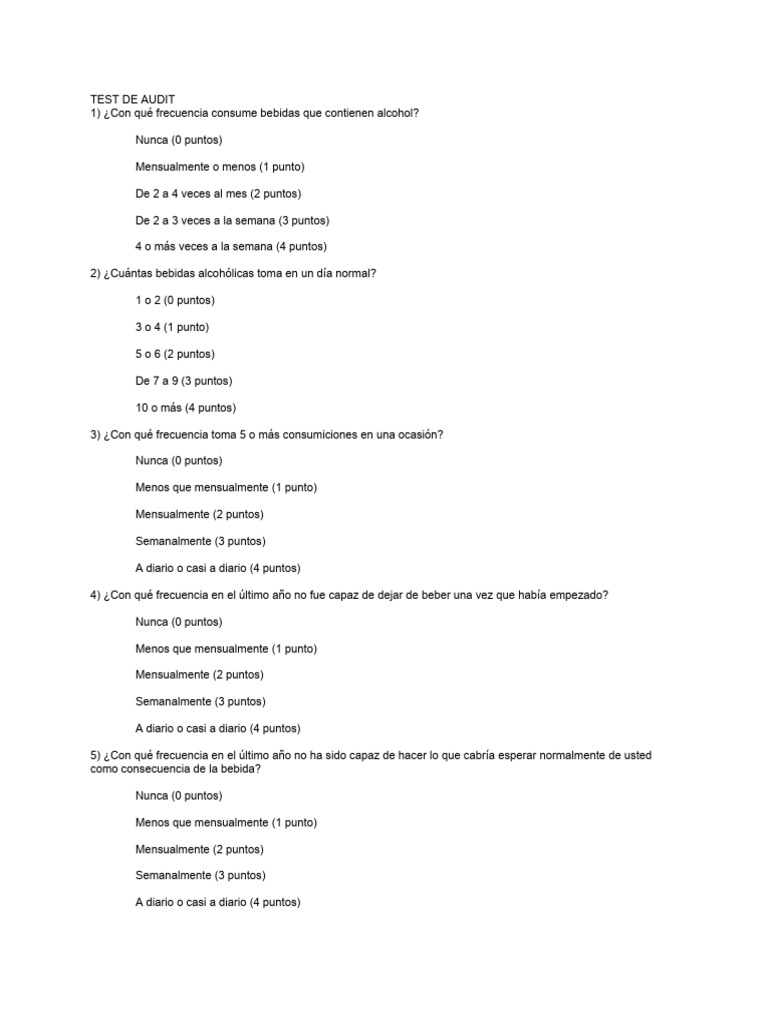 TEST DE AUDIT
1) ¿Con qué frecuencia consume bebidas que contienen alcohol?

Nunca (0 puntos)

Mensualmente o menos (1 punto)

De 2 a 4 veces al mes (2 puntos)

De 2 a 3 veces a la semana (3 puntos)

4 o más veces a la semana (4 puntos)

2) ¿Cuántas bebidas alcohólicas toma en un día normal?

1 o 2 (0 puntos)

3 o 4 (1 punto)

5 o 6 (2 puntos)

De 7 a 9 (3 puntos)

10 o más (4 puntos)

3) ¿Con qué frecuencia toma 5 o más consumiciones en una ocasión?

Nunca (0 puntos)

Menos que mensualmente (1 punto)

Mensualmente (2 puntos)

Semanalmente (3 puntos)

A diario o casi a diario (4 puntos)

4) ¿Con qué frecuencia en el último año no fue capaz de dejar de beber una vez que había empezado?

Nunca (0 puntos)

Menos que mensualmente (1 punto)

Mensualmente (2 puntos)

Semanalmente (3 puntos)

A diario o casi a diario (4 puntos)

5) ¿Con qué frecuencia en el último año no ha sido capaz de hacer lo que cabría esperar normalmente de usted como consecuencia de la bebida?

Nunca (0 puntos)

Menos que mensualmente (1 punto)

Mensualmente (2 puntos)

Semanalmente (3 puntos)

A diario o casi a diario (4 puntos)